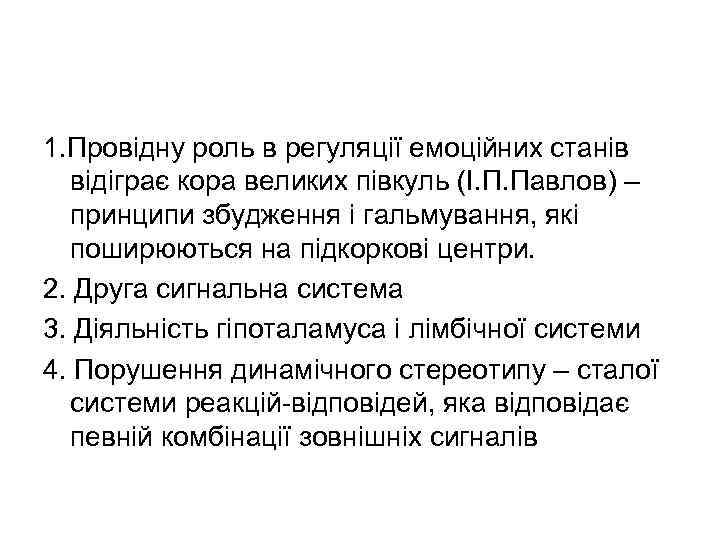 1.Провідну роль в регуляції емоційних станів відіграє кора великих півкуль (І.П.Павлов) – принципи збудження і гальмування, які поширюються на підкоркові центри.

2. Друга сигнальна система

3. Діяльність гіпоталамуса і лімбічної системи

4. Порушення динамічного стереотипу – сталої системи реакцій-відповідей, яка відповідає певній комбінації зовнішніх сигналів